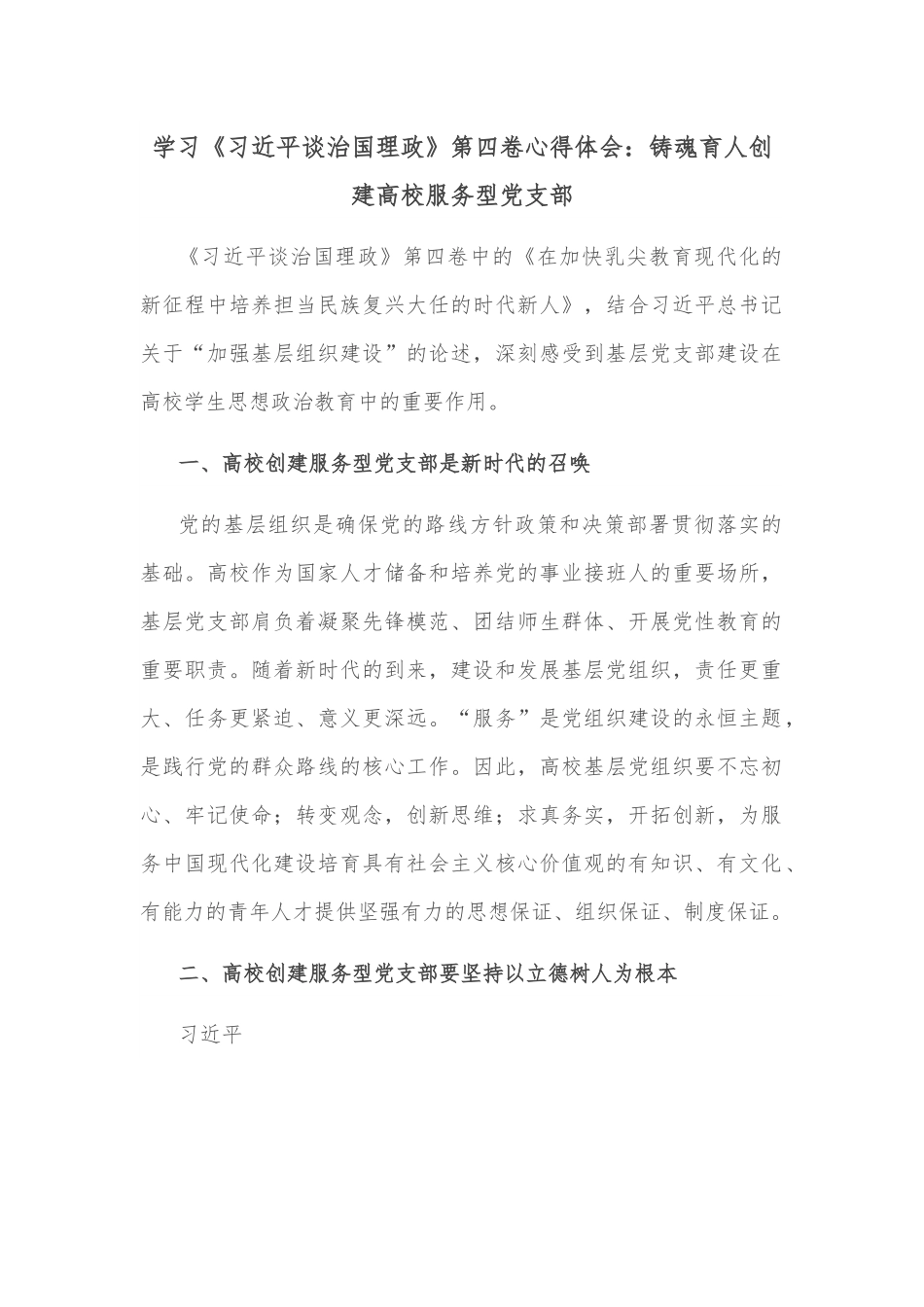 学习《习近平谈治国理政》第四卷心得体会：铸魂育人创建高校服务型党支部

《习近平谈治国理政》第四卷中的《在加快乳尖教育现代化的新征程中培养担当民族复兴大任的时代新人》，结合习近平总书记关于“加强基层组织建设”的论述，深刻感受到基层党支部建设在高校学生思想政治教育中的重要作用。

一、高校创建服务型党支部是新时代的召唤

党的基层组织是确保党的路线方针政策和决策部署贯彻落实的基础。高校作为国家人才储备和培养党的事业接班人的重要场所，基层党支部肩负着凝聚先锋模范、团结师生群体、开展党性教育的重要职责。随着新时代的到来，建设和发展基层党组织，责任更重大、任务更紧迫、意义更深远。“服务”是党组织建设的永恒主题，是践行党的群众路线的核心工作。因此，高校基层党组织要不忘初心、牢记使命；转变观念，创新思维；求真务实，开拓创新，为服务中国现代化建设培育具有社会主义核心价值观的有知识、有文化、有能力的青年人才提供坚强有力的思想保证、组织保证、制度保证。

二、高校创建服务型党支部要坚持以立德树人为根本

习近平